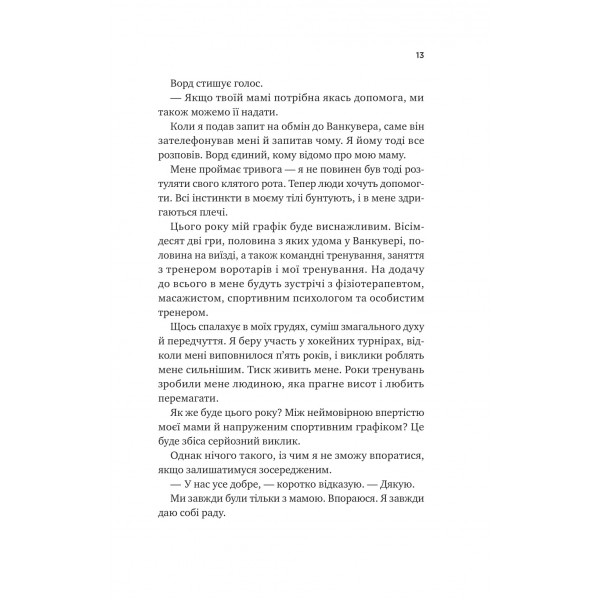 13

Ворд стишує голос.

— Якщо твоїй мамі потрібна якась допомога, ми також можемо її надати.

Коли я подав запит на обмін до Ванкувера, саме він зателефонував мені й запитав чому. Я йому тоді все розповів. Ворд єдиний, кому відомо про мою маму.

Мене проймає тривога — я не повинен був тоді розтуляти свого клятого рота. Тепер люди хочуть допомогти. Всі інстинкти в моєму тілі бунтують, і в мене здригаються плечі.

Цього року мій графік буде виснажливим. Вісімдесят дві гри, половина з яких удома у Ванкувері, половина на виїзді, а також командні тренування, заняття з тренером воротарів і мої тренування. На додачу до всього в мене будуть зустрічі з фізіотерапевтом, масажистом, спортивним психологом та особистим тренером.

Щось спалахує в моїх грудях, суміш змагального духу й передчуття. Я беру участь у хокейних турнірах, відколи мені виповнилося п'ять років, і виклики роблять мене сильнішим. Тиск живить мене. Роки тренувань зробили мене людиною, яка прагне висот і любить перемагати.

Як же буде цього року? Між неймовірною впертістю моєї мами й напруженим спортивним графіком? Це буде збіса серйозний виклик.

Однак нічого такого, із чим я не зможу впоратися, якщо залишатимуся зосередженим.

— У нас усе добре, — коротко відказую. — Дякую.

Ми завжди були тільки з мамою. Впораюся. Я завжди даю собі раду.